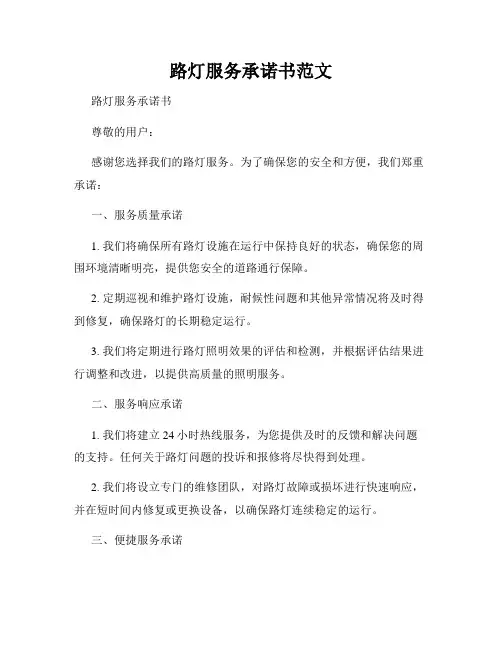 路灯服务承诺书范文

路灯服务承诺书

尊敬的用户：

感谢您选择我们的路灯服务。为了确保您的安全和方便，我们郑重承诺：

一、服务质量承诺

1. 我们将确保所有路灯设施在运行中保持良好的状态，确保您的周围环境清晰明亮，提供您安全的道路通行保障。

2. 定期巡视和维护路灯设施，耐候性问题和其他异常情况将及时得到修复，确保路灯的长期稳定运行。

3. 我们将定期进行路灯照明效果的评估和检测，并根据评估结果进行调整和改进，以提供高质量的照明服务。

二、服务响应承诺

1. 我们将建立 24 小时热线服务，为您提供及时的反馈和解决问题的支持。任何关于路灯问题的投诉和报修将尽快得到处理。

2. 我们将设立专门的维修团队，对路灯故障或损坏进行快速响应，并在短时间内修复或更换设备，以确保路灯连续稳定的运行。

三、便捷服务承诺